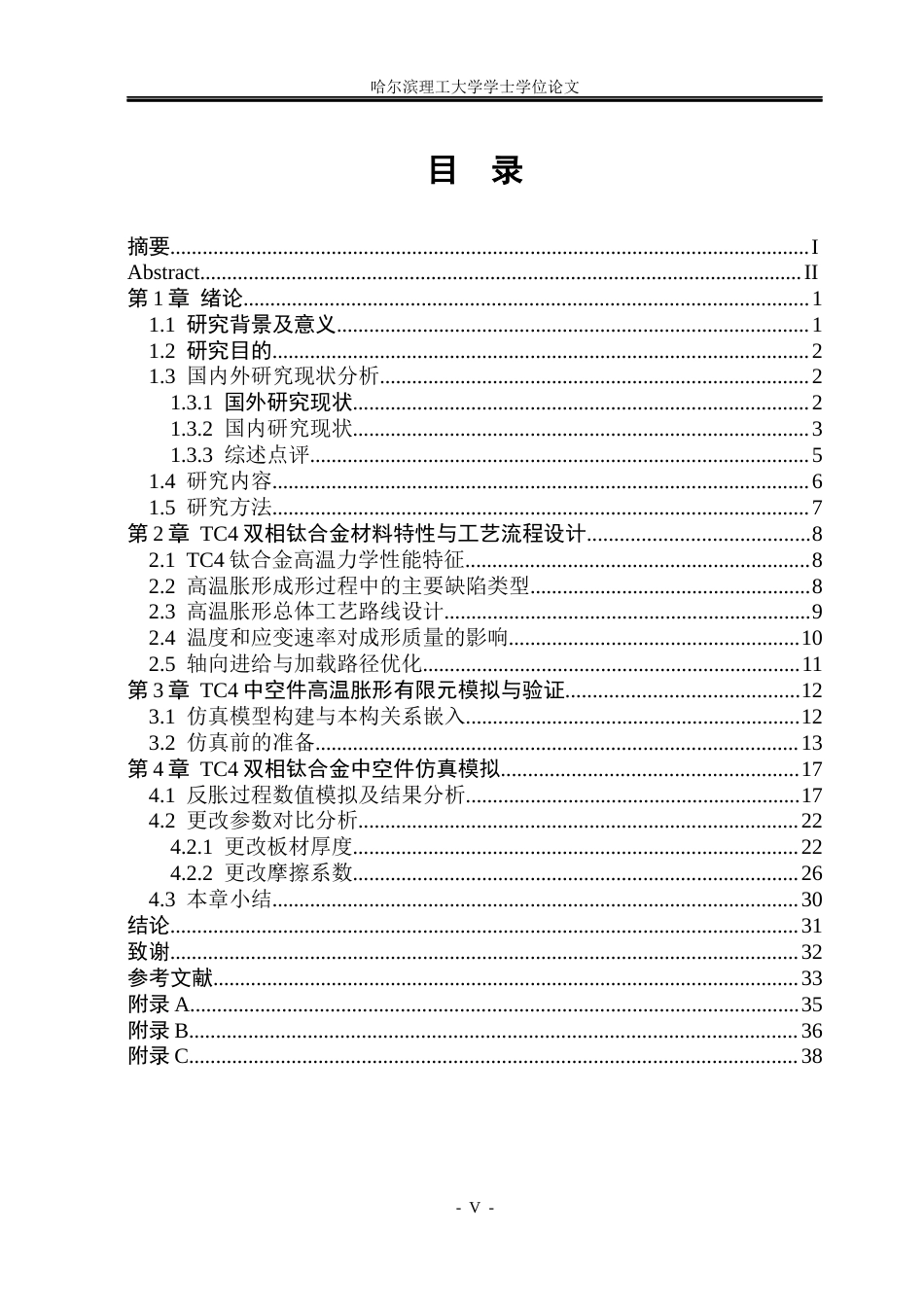 哈尔滨理工大学学士学位论文

目 录

摘要 I
Abstract II
第1章 绪论 1
1.1 研究背景及意义 1
1.2 研究目的 2
1.3 国内外研究现状分析 2
1.3.1 国外研究现状 2
1.3.2 国内研究现状 3
1.3.3 综述点评 5
1.4 研究内容 6
1.5 研究方法 7
第2章 TC4双相钛合金材料特性与工艺流程设计 8
2.1 TC4钛合金高温力学性能特征 8
2.2 高温胀形成形过程中的主要缺陷类型 8
2.3 高温胀形总体工艺路线设计 9
2.4 温度和应变速率对成形质量的影响 10
2.5 轴向进给与加载路径优化 11
第3章 TC4中空件高温胀形有限元模拟与验证 12
3.1 仿真模型构建与本构关系嵌入 12
3.2 仿真前的准备 13
第4章 TC4双相钛合金中空件仿真模拟 17
4.1 反胀过程数值模拟及结果分析 17
4.2 更改参数对比分析 22
4.2.1 更改板材厚度 22
4.2.2 更改摩擦系数 26
4.3 本章小结 30
结论 31
致谢 32
参考文献 33
附录A 35
附录B 36
附录C 38

- V -